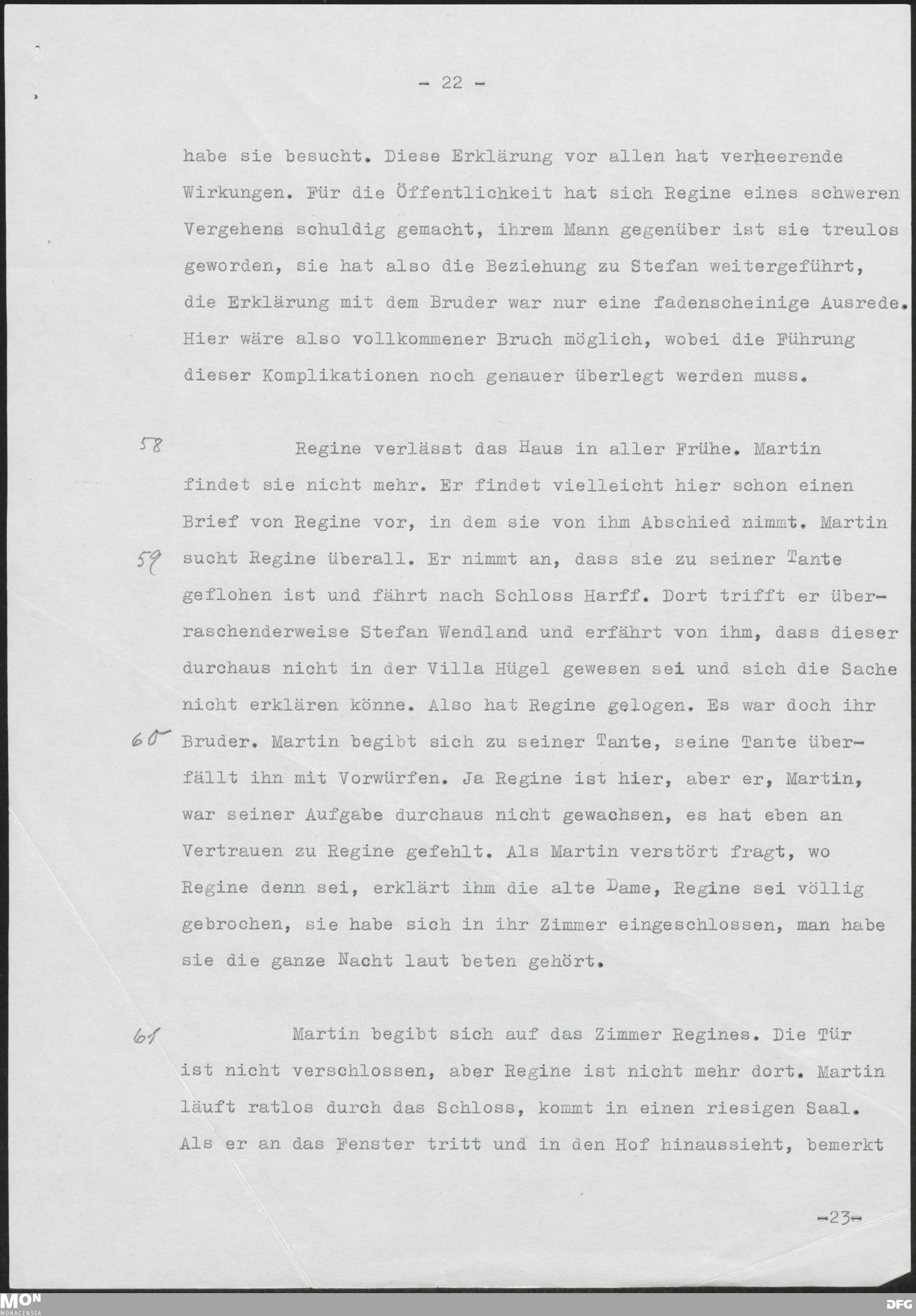 - 22 -

habe sie besucht. Diese Erklärung vor allen hat verheerende Wirkungen. Für die Öffentlichkeit hat sich Regine eines schweren Vergehens schuldig gemacht, ihrem Mann gegenüber ist sie treulos geworden, sie hat also die Beziehung zu Stefan weitergeführt, die Erklärung mit dem Bruder war nur eine fadenscheinige Ausrede. Hier wäre also vollkommener Bruch möglich, wobei die Führung dieser Komplikationen noch genauer überlegt werden muss.

58 Regine verlässt das Haus in aller Frühe. Martin findet sie nicht mehr. Er findet vielleicht hier schon einen Brief von Regine vor, in dem sie von ihm Abschied nimmt. Martin 59 sucht Regine überall. Er nimmt an, dass sie zu seiner Tante geflohen ist und fährt nach Schloss Harff. Dort trifft er überraschenderweise Stefan Wendland und erfährt von ihm, dass dieser durchaus nicht in der Villa Hügel gewesen sei und sich die Sache nicht erklären könne. Also hat Regine gelogen. Es war doch ihr 60 Bruder. Martin begibt sich zu seiner Tante, seine Tante überfällt ihn mit Vorwürfen. Ja Regine ist hier, aber er, Martin, war seiner Aufgabe durchaus nicht gewachsen, es hat eben an Vertrauen zu Regine gefehlt. Als Martin verstört fragt, wo Regine denn sei, erklärt ihm die alte Dame, Regine sei völlig gebrochen, sie habe sich in ihr Zimmer eingeschlossen, man habe sie die ganze Nacht laut beten gehört.

61 Martin begibt sich auf das Zimmer Regines. Die Tür ist nicht verschlossen, aber Regine ist nicht mehr dort. Martin läuft ratlos durch das Schloss, kommt in einen riesigen Saal. Als er an das Fenster tritt und in den Hof hinaussieht, bemerkt

-23-

MON MONACENSIA

DFG